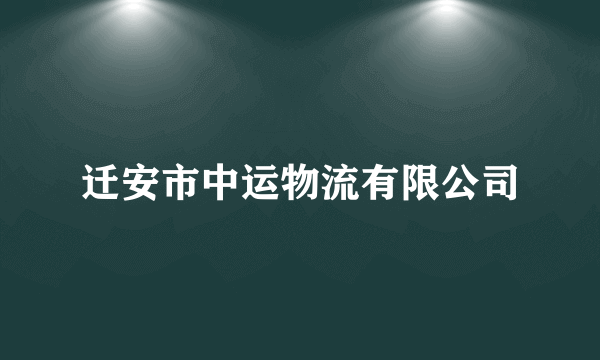 迁安市中运物流有限公司